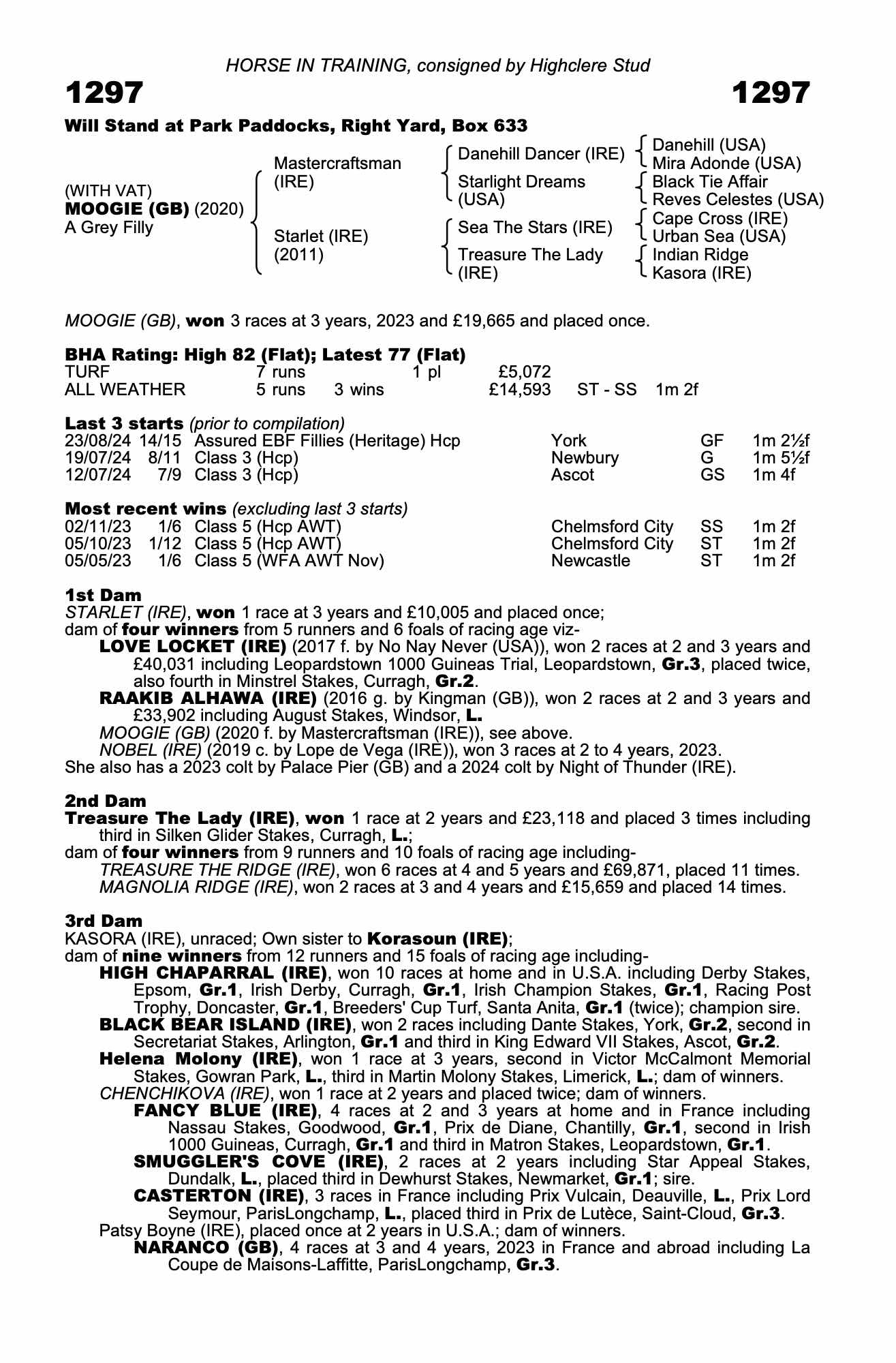 HORSE IN TRAINING, consigned by Highclere Stud

1297 1297

Will Stand at Park Paddocks, Right Yard, Box 633

(WITH VAT)
MOOGIE (GB) (2020)
A Grey Filly

Mastercraftsman (IRE)

Starlet (IRE) (2011)

Danehill Dancer (IRE)
Starlight Dreams (USA)
Sea The Stars (IRE)
Treasure The Lady (IRE)

Danehill (USA)
Mira Adonde (USA)
Black Tie Affair
Reves Celestes (USA)
Cape Cross (IRE)
Urban Sea (USA)
Indian Ridge
Kasora (IRE)

MOOGIE (GB), won 3 races at 3 years, 2023 and £19,665 and placed once.

BHA Rating: High 82 (Flat); Latest 77 (Flat)

| TURF | 7 runs | | 1 pl | £5,072 | | |
|---|---|---|---|---|---|---|
| ALL WEATHER | 5 runs | 3 wins | | £14,593 | ST - SS | 1m 2f |

Last 3 starts (prior to compilation)

| 23/08/24 | 14/15 | Assured EBF Fillies (Heritage) Hcp | York | GF | 1m 2½f |
|---|---|---|---|---|---|
| 19/07/24 | 8/11 | Class 3 (Hcp) | Newbury | G | 1m 5½f |
| 12/07/24 | 7/9 | Class 3 (Hcp) | Ascot | GS | 1m 4f |

Most recent wins (excluding last 3 starts)

| 02/11/23 | 1/6 | Class 5 (Hcp AWT) | Chelmsford City | SS | 1m 2f |
|---|---|---|---|---|---|
| 05/10/23 | 1/12 | Class 5 (Hcp AWT) | Chelmsford City | ST | 1m 2f |
| 05/05/23 | 1/6 | Class 5 (WFA AWT Nov) | Newcastle | ST | 1m 2f |

1st Dam
STARLET (IRE), won 1 race at 3 years and £10,005 and placed once;
dam of four winners from 5 runners and 6 foals of racing age viz-
LOVE LOCKET (IRE) (2017 f. by No Nay Never (USA)), won 2 races at 2 and 3 years and £40,031 including Leopardstown 1000 Guineas Trial, Leopardstown, Gr.3, placed twice, also fourth in Minstrel Stakes, Curragh, Gr.2.
RAAKIB ALHAWA (IRE) (2016 g. by Kingman (GB)), won 2 races at 2 and 3 years and £33,902 including August Stakes, Windsor, L.
MOOGIE (GB) (2020 f. by Mastercraftsman (IRE)), see above.
NOBEL (IRE) (2019 c. by Lope de Vega (IRE)), won 3 races at 2 to 4 years, 2023.
She also has a 2023 colt by Palace Pier (GB) and a 2024 colt by Night of Thunder (IRE).

2nd Dam
Treasure The Lady (IRE), won 1 race at 2 years and £23,118 and placed 3 times including third in Silken Glider Stakes, Curragh, L.;
dam of four winners from 9 runners and 10 foals of racing age including-
TREASURE THE RIDGE (IRE), won 6 races at 4 and 5 years and £69,871, placed 11 times.
MAGNOLIA RIDGE (IRE), won 2 races at 3 and 4 years and £15,659 and placed 14 times.

3rd Dam
KASORA (IRE), unraced; Own sister to Korasoun (IRE);
dam of nine winners from 12 runners and 15 foals of racing age including-
HIGH CHAPARRAL (IRE), won 10 races at home and in U.S.A. including Derby Stakes, Epsom, Gr.1, Irish Derby, Curragh, Gr.1, Irish Champion Stakes, Gr.1, Racing Post Trophy, Doncaster, Gr.1, Breeders' Cup Turf, Santa Anita, Gr.1 (twice); champion sire.
BLACK BEAR ISLAND (IRE), won 2 races including Dante Stakes, York, Gr.2, second in Secretariat Stakes, Arlington, Gr.1 and third in King Edward VII Stakes, Ascot, Gr.2.
Helena Molony (IRE), won 1 race at 3 years, second in Victor McCalmont Memorial Stakes, Gowran Park, L., third in Martin Molony Stakes, Limerick, L.; dam of winners.
CHENCHIKOVA (IRE), won 1 race at 2 years and placed twice; dam of winners.
FANCY BLUE (IRE), 4 races at 2 and 3 years at home and in France including Nassau Stakes, Goodwood, Gr.1, Prix de Diane, Chantilly, Gr.1, second in Irish 1000 Guineas, Curragh, Gr.1 and third in Matron Stakes, Leopardstown, Gr.1.
SMUGGLER'S COVE (IRE), 2 races at 2 years including Star Appeal Stakes, Dundalk, L., placed third in Dewhurst Stakes, Newmarket, Gr.1; sire.
CASTERTON (IRE), 3 races in France including Prix Vulcain, Deauville, L., Prix Lord Seymour, ParisLongchamp, L., placed third in Prix de Lutèce, Saint-Cloud, Gr.3.
Patsy Boyne (IRE), placed once at 2 years in U.S.A.; dam of winners.
NARANCO (GB), 4 races at 3 and 4 years, 2023 in France and abroad including La Coupe de Maisons-Laffitte, ParisLongchamp, Gr.3.